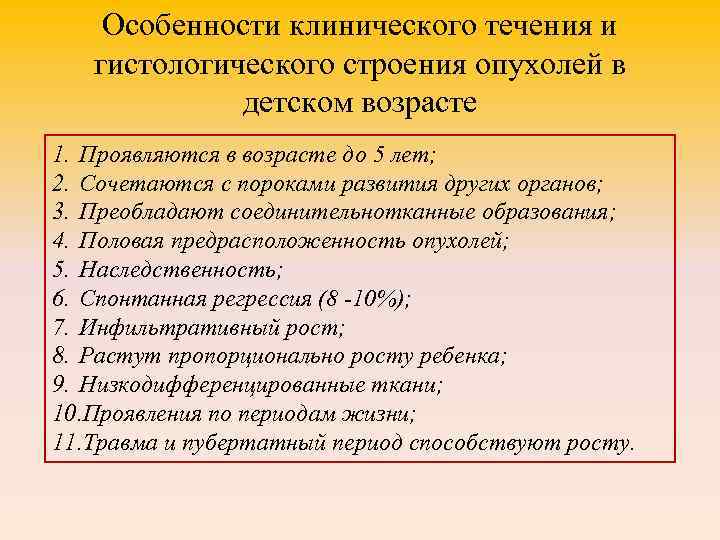 Особенности клинического течения и гистологического строения опухолей в детском возрасте

1. Проявляются в возрасте до 5 лет;
2. Сочетаются с пороками развития других органов;
3. Преобладают соединительнотканные образования;
4. Половая предрасположенность опухолей;
5. Наследственность;
6. Спонтанная регрессия (8 -10%);
7. Инфильтративный рост;
8. Растут пропорционально росту ребенка;
9. Низкодифференцированные ткани;
10.Проявления по периодам жизни;
11.Травма и пубертатный период способствуют росту.